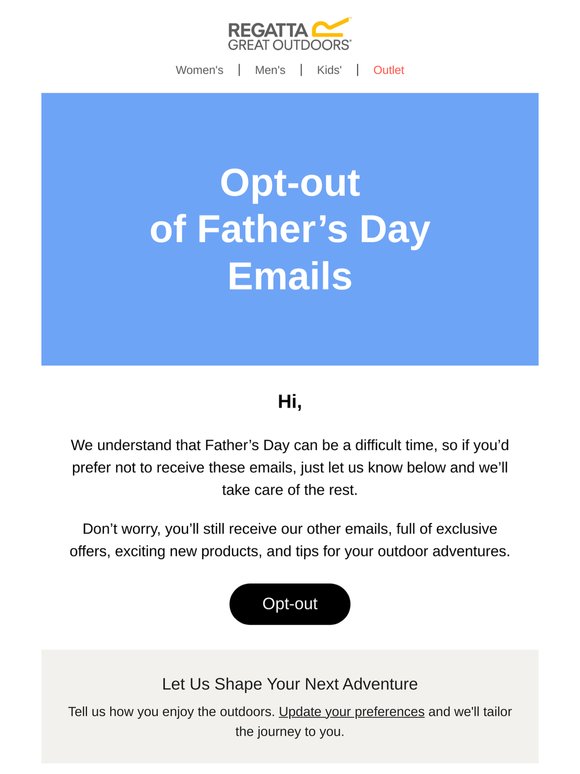 REGATTA GREAT OUTDOORS

Women's | Men's | Kids' | Outlet

Opt-out of Father’s Day Emails

Hi,

We understand that Father’s Day can be a difficult time, so if you’d prefer not to receive these emails, just let us know below and we’ll take care of the rest.

Don’t worry, you’ll still receive our other emails, full of exclusive offers, exciting new products, and tips for your outdoor adventures.

Opt-out

Let Us Shape Your Next Adventure

Tell us how you enjoy the outdoors. Update your preferences and we'll tailor the journey to you.